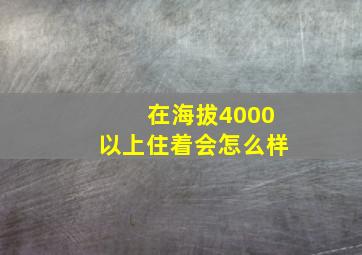 在海拔4000
以上住着会怎么样